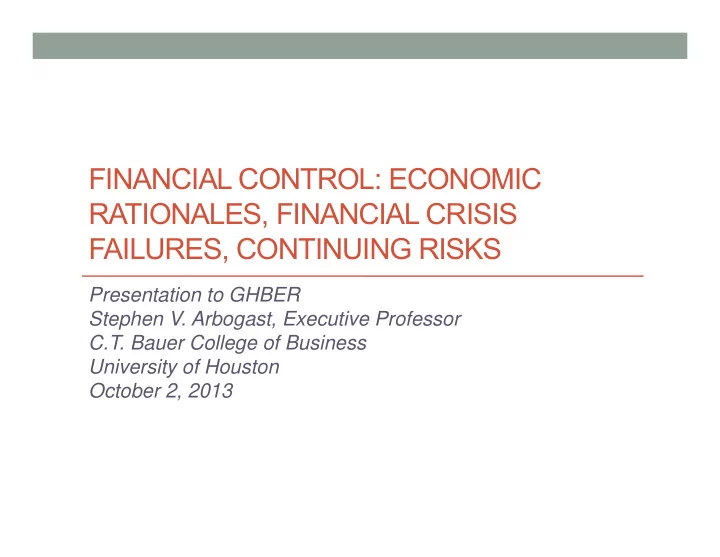 FINANCIAL CONTROL: ECONOMIC RATIONALES, FINANCIAL CRISIS FAILURES, CONTINUING RISKS

Presentation to GHBER
Stephen V. Arbogast, Executive Professor
C.T. Bauer College of Business
University of Houston
October 2, 2013